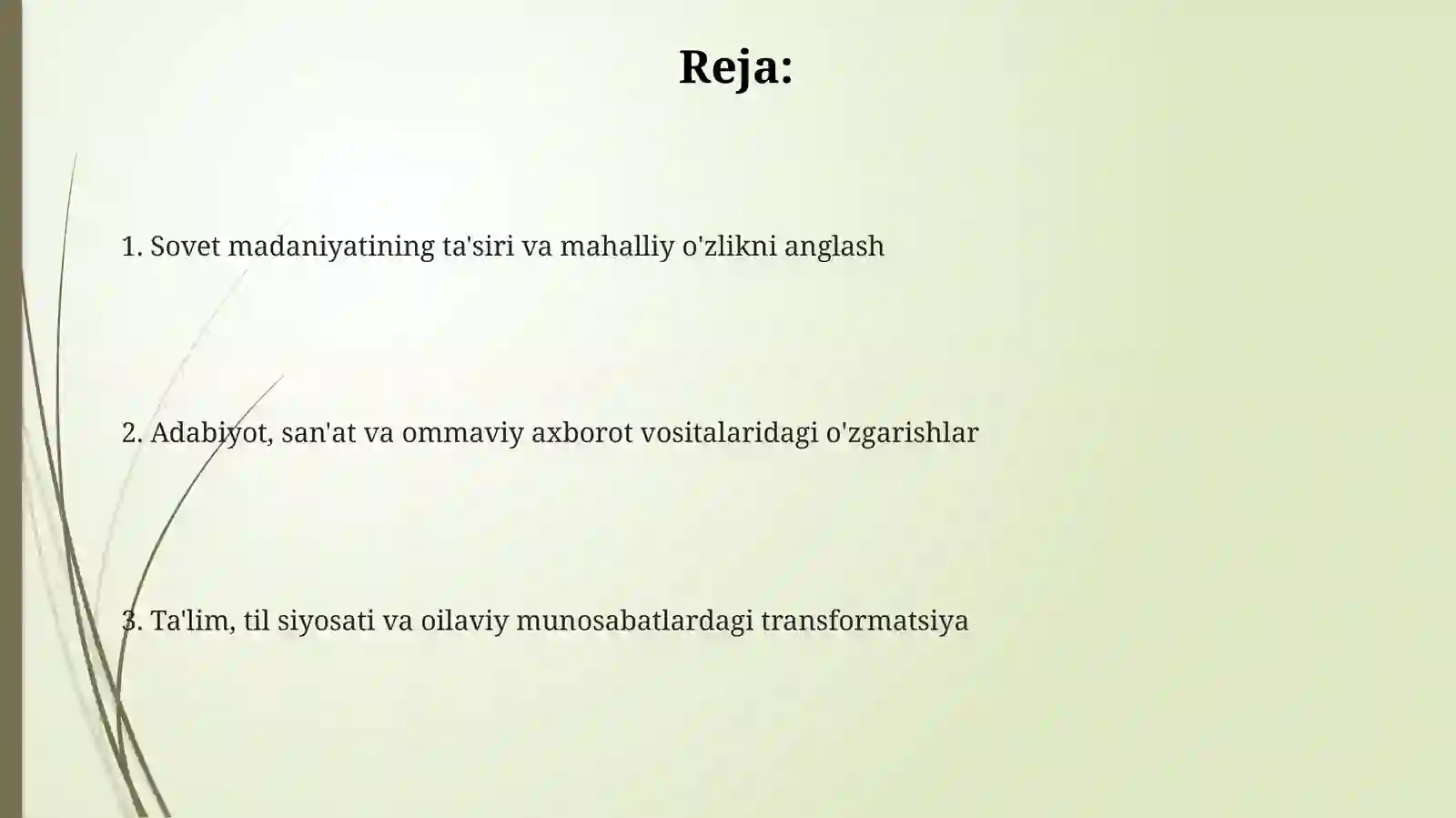 Reja:

1. Sovet madaniyatining ta'siri va mahalliy o'zlikni anglash

2. Adabiyot, san'at va ommaviy axborot vositalaridagi o'zgarishlar

3. Ta'lim, til siyosati va oilaviy munosabatlardagi transformatsiya